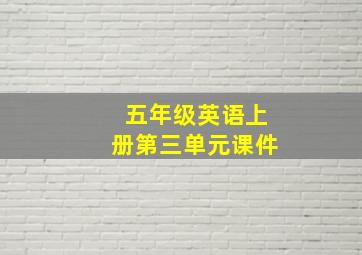 五年级英语上册第三单元课件